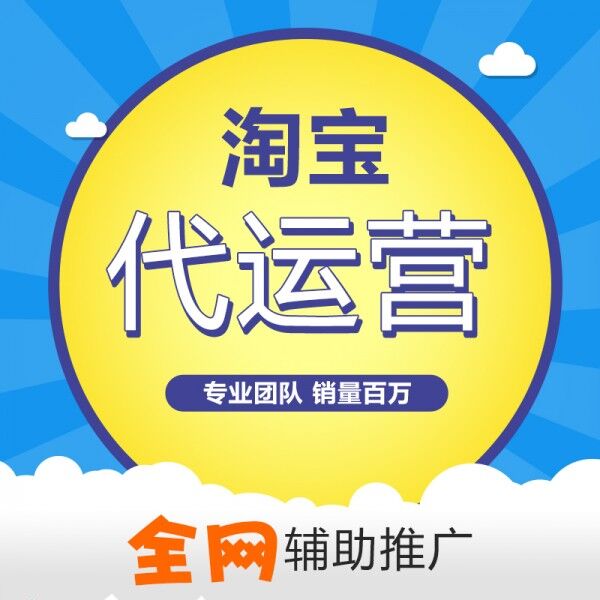 淘宝
代运营
专业团队 销量百万
全网辅助推广